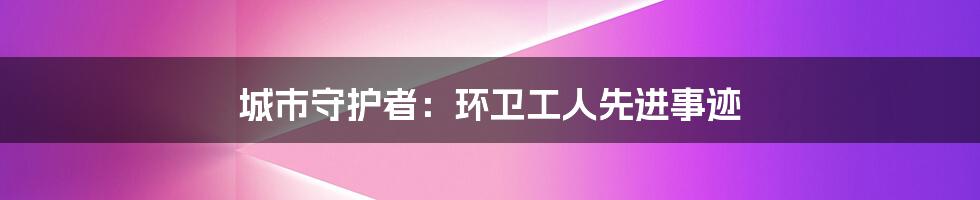 城市守护者：环卫工人先进事迹